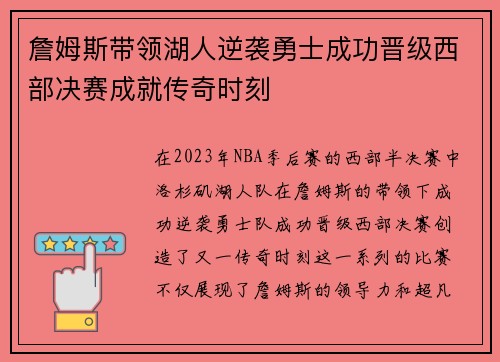 詹姆斯带领湖人逆袭勇士成功晋级西部决赛成就传奇时刻

在2023年NBA季后赛的西部半决赛中洛杉矶湖人队在詹姆斯的带领下成功逆袭勇士队成功晋级西部决赛创造了又一传奇时刻这一系列的比赛不仅展现了詹姆斯的领导力和超凡